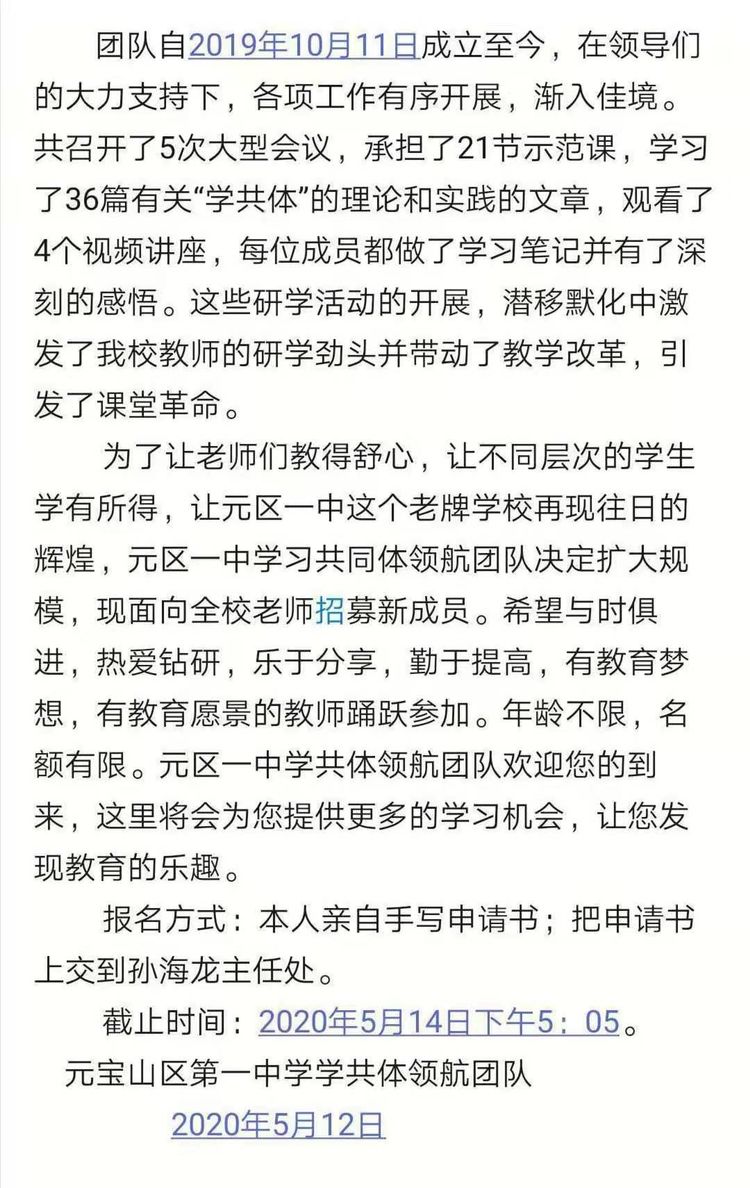 团队自2019年10月11日成立至今，在领导们的大力支持下，各项工作有序开展，渐入佳境。共召开了5次大型会议，承担了21节示范课，学习了36篇有关“学共体”的理论和实践的文章，观看了4个视频讲座，每位成员都做了学习笔记并有了深刻的感悟。这些研学活动的开展，潜移默化中激发了我校教师的研学劲头并带动了教学改革，引发了课堂革命。

为了让老师们教得舒心，让不同层次的学生学有所得，让元区一中这个老牌学校再现往日的辉煌，元区一中学习共同体领航团队决定扩大规模，现面向全校老师招募新成员。希望与时俱进，热爱钻研，乐于分享，勤于提高，有教育梦想，有教育愿景的教师踊跃参加。年龄不限，名额有限。元区一中学共体领航团队欢迎您的到来，这里将会为您提供更多的学习机会，让您发现教育的乐趣。

报名方式：本人亲自手写申请书；把申请书上交到孙海龙主任处。

截止时间：2020年5月14日下午5：05。

元宝山区第一中学学共体领航团队

2020年5月12日